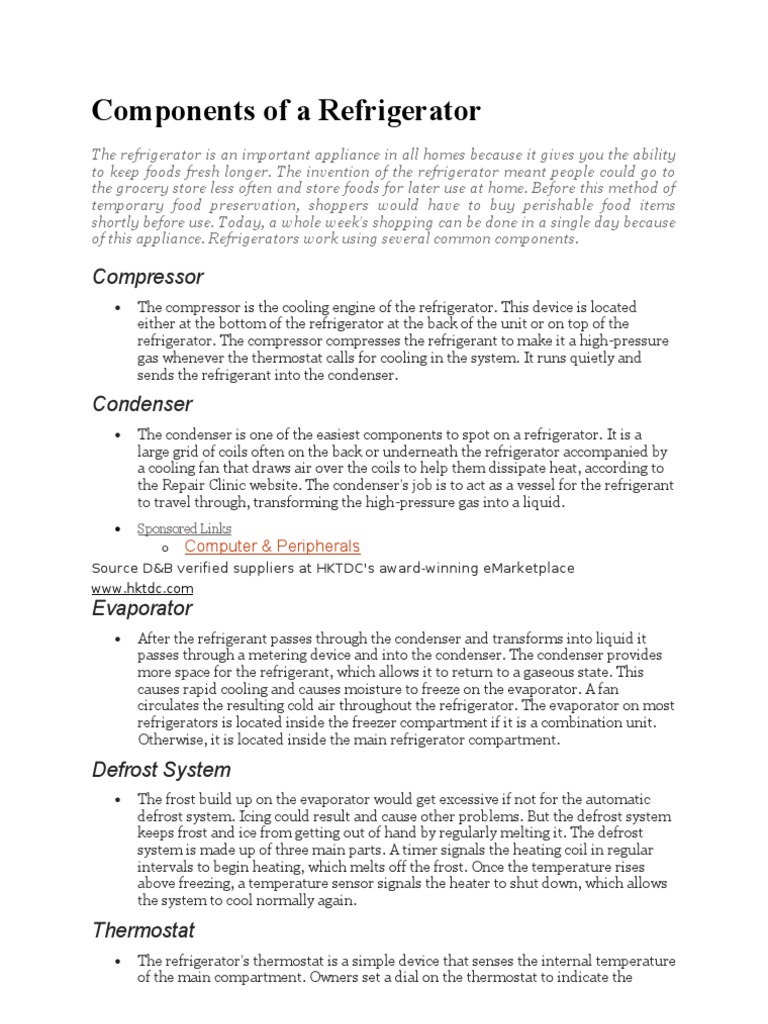 Components of a Refrigerator

The refrigerator is an important appliance in all homes because it gives you the ability to keep foods fresh longer. The invention of the refrigerator meant people could go to the grocery store less often and store foods for later use at home. Before this method of temporary food preservation, shoppers would have to buy perishable food items shortly before use. Today, a whole week's shopping can be done in a single day because of this appliance. Refrigerators work using several common components.

Compressor

• The compressor is the cooling engine of the refrigerator. This device is located either at the bottom of the refrigerator at the back of the unit or on top of the refrigerator. The compressor compresses the refrigerant to make it a high-pressure gas whenever the thermostat calls for cooling in the system. It runs quietly and sends the refrigerant into the condenser.

Condenser

• The condenser is one of the easiest components to spot on a refrigerator. It is a large grid of coils often on the back or underneath the refrigerator accompanied by a cooling fan that draws air over the coils to help them dissipate heat, according to the Repair Clinic website. The condenser's job is to act as a vessel for the refrigerant to travel through, transforming the high-pressure gas into a liquid.

• Sponsored Links
o Computer & Peripherals
Source D&B verified suppliers at HKTDC's award-winning eMarketplace
www.hktdc.com

Evaporator

• After the refrigerant passes through the condenser and transforms into liquid it passes through a metering device and into the condenser. The condenser provides more space for the refrigerant, which allows it to return to a gaseous state. This causes rapid cooling and causes moisture to freeze on the evaporator. A fan circulates the resulting cold air throughout the refrigerator. The evaporator on most refrigerators is located inside the freezer compartment if it is a combination unit. Otherwise, it is located inside the main refrigerator compartment.

Defrost System

• The frost build up on the evaporator would get excessive if not for the automatic defrost system. Icing could result and cause other problems. But the defrost system keeps frost and ice from getting out of hand by regularly melting it. The defrost system is made up of three main parts. A timer signals the heating coil in regular intervals to begin heating, which melts off the frost. Once the temperature rises above freezing, a temperature sensor signals the heater to shut down, which allows the system to cool normally again.

Thermostat

• The refrigerator's thermostat is a simple device that senses the internal temperature of the main compartment. Owners set a dial on the thermostat to indicate the